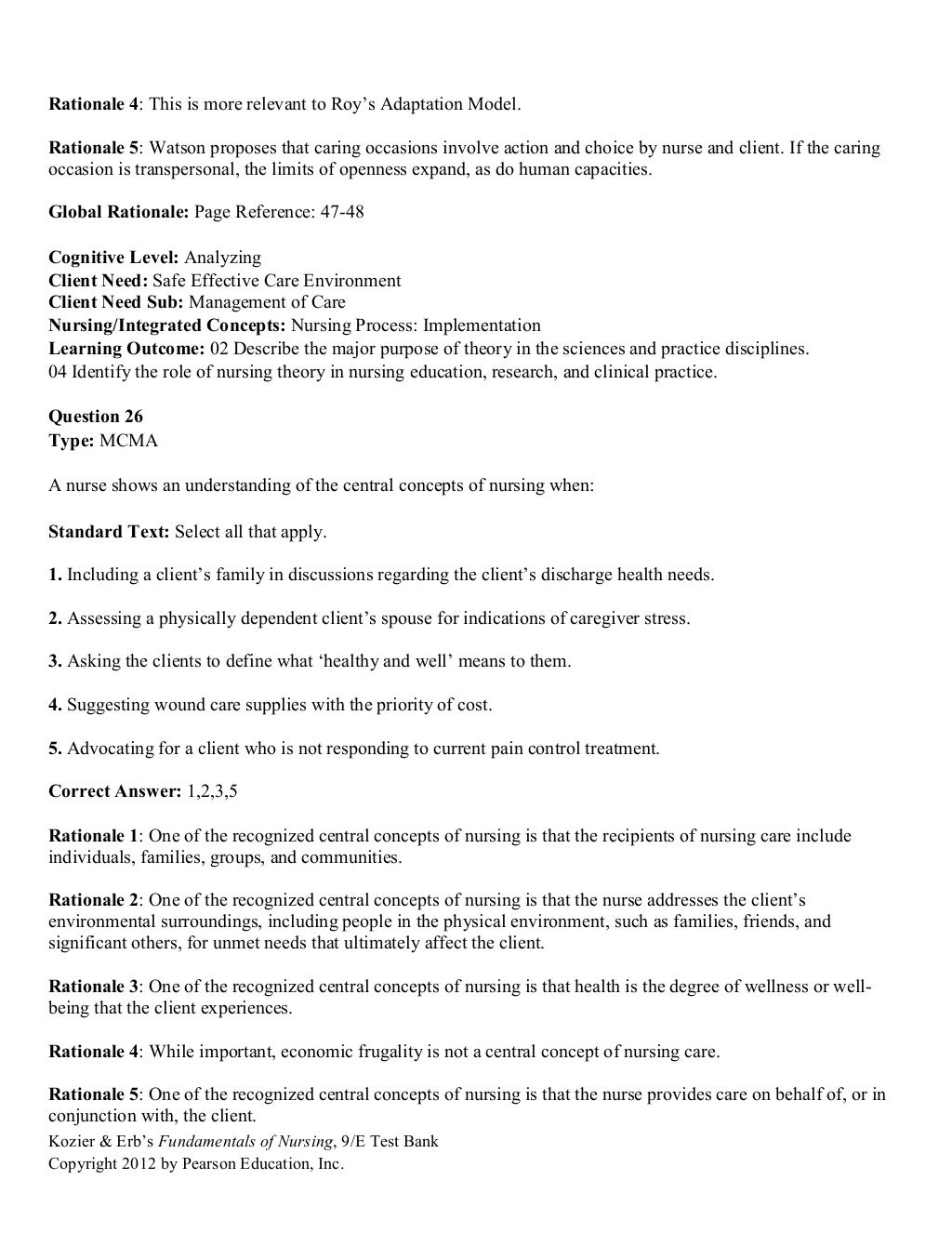 Rationale 4: This is more relevant to Roy's Adaptation Model.

Rationale 5: Watson proposes that caring occasions involve action and choice by nurse and client. If the caring occasion is transpersonal, the limits of openness expand, as do human capacities.

Global Rationale: Page Reference: 47-48

Cognitive Level: Analyzing
Client Need: Safe Effective Care Environment
Client Need Sub: Management of Care
Nursing/Integrated Concepts: Nursing Process: Implementation
Learning Outcome: 02 Describe the major purpose of theory in the sciences and practice disciplines. 04 Identify the role of nursing theory in nursing education, research, and clinical practice.

Question 26
Type: MCMA

A nurse shows an understanding of the central concepts of nursing when:

Standard Text: Select all that apply.

1. Including a client's family in discussions regarding the client's discharge health needs.

2. Assessing a physically dependent client's spouse for indications of caregiver stress.

3. Asking the clients to define what 'healthy and well' means to them.

4. Suggesting wound care supplies with the priority of cost.

5. Advocating for a client who is not responding to current pain control treatment.

Correct Answer: 1,2,3,5

Rationale 1: One of the recognized central concepts of nursing is that the recipients of nursing care include individuals, families, groups, and communities.

Rationale 2: One of the recognized central concepts of nursing is that the nurse addresses the client's environmental surroundings, including people in the physical environment, such as families, friends, and significant others, for unmet needs that ultimately affect the client.

Rationale 3: One of the recognized central concepts of nursing is that health is the degree of wellness or well-being that the client experiences.

Rationale 4: While important, economic frugality is not a central concept of nursing care.

Rationale 5: One of the recognized central concepts of nursing is that the nurse provides care on behalf of, or in conjunction with, the client.
Kozier & Erb's Fundamentals of Nursing, 9/E Test Bank
Copyright 2012 by Pearson Education, Inc.